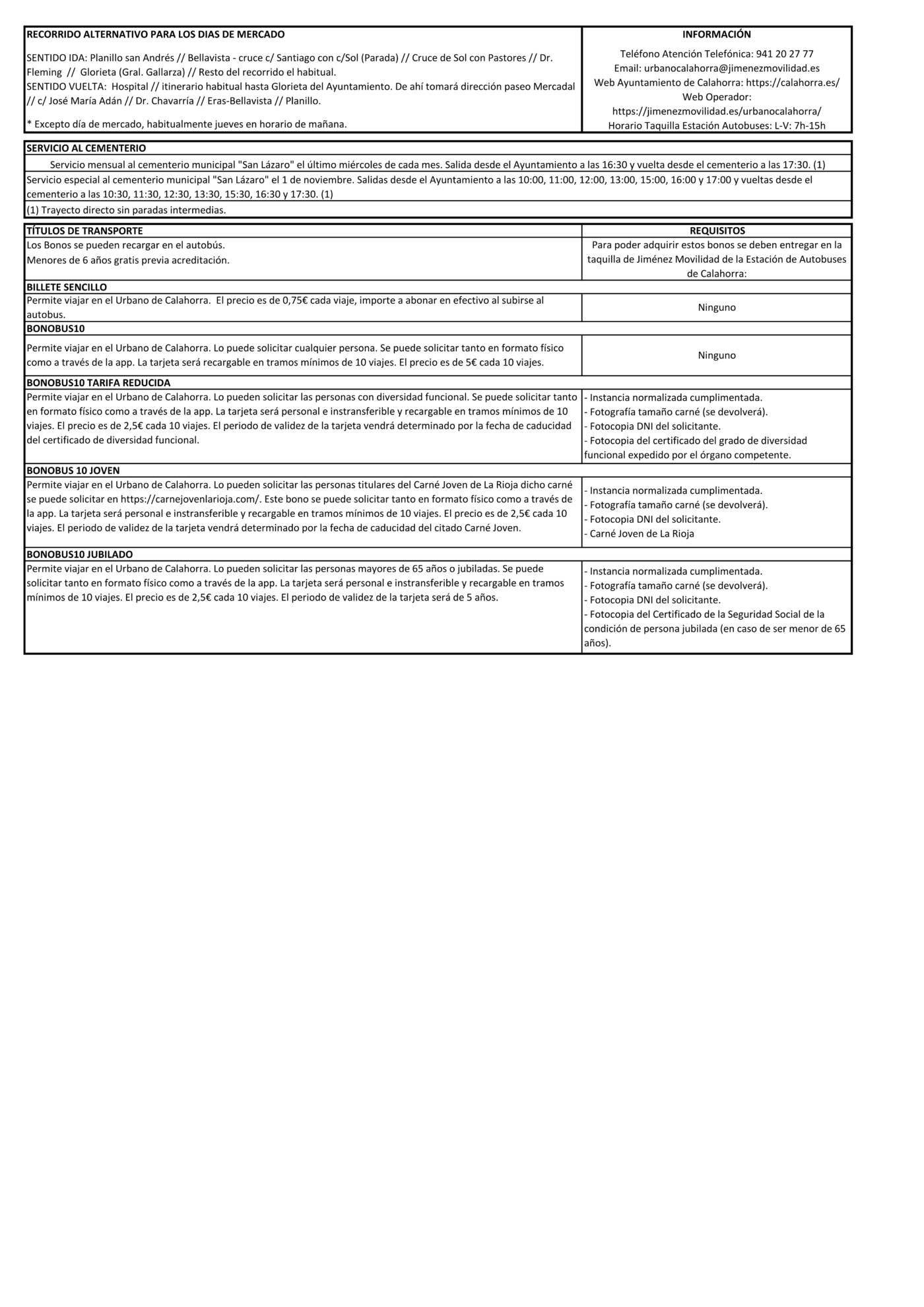 | RECORRIDO ALTERNATIVO PARA LOS DIAS DE MERCADO | INFORMACIÓN |
|---|---|
| SENTIDO IDA: Planillo san Andrés // Bellavista - cruce c/ Santiago con c/Sol (Parada) // Cruce de Sol con Pastores // Dr. Fleming // Glorieta (Gral. Gallarza) // Resto del recorrido el habitual. SENTIDO VUELTA: Hospital // itinerario habitual hasta Glorieta del Ayuntamiento. De ahí tomará dirección paseo Mercadal // c/ José María Adán // Dr. Chavarría // Eras-Bellavista // Planillo. * Excepto día de mercado, habitualmente jueves en horario de mañana. | Teléfono Atención Telefónica: 941 20 27 77 Email: urbanocalahorra@jimenezmovilidad.es Web Ayuntamiento de Calahorra: https://calahorra.es/ Web Operador: https://jimenezmovilidad.es/urbanocalahorra/ Horario Taquilla Estación Autobuses: L-V: 7h-15h |

| SERVICIO AL CEMENTERIO |
|---|
| Servicio mensual al cementerio municipal "San Lázaro" el último miércoles de cada mes. Salida desde el Ayuntamiento a las 16:30 y vuelta desde el cementerio a las 17:30. (1) |
| Servicio especial al cementerio municipal "San Lázaro" el 1 de noviembre. Salidas desde el Ayuntamiento a las 10:00, 11:00, 12:00, 13:00, 15:00, 16:00 y 17:00 y vueltas desde el cementerio a las 10:30, 11:30, 12:30, 13:30, 15:30, 16:30 y 17:30. (1) |
| (1) Trayecto directo sin paradas intermedias. |

| TÍTULOS DE TRANSPORTE | REQUISITOS |
|---|---|
| Los Bonos se pueden recargar en el autobús. Menores de 6 años gratis previa acreditación. | Para poder adquirir estos bonos se deben entregar en la taquilla de Jiménez Movilidad de la Estación de Autobuses de Calahorra: |
| BILLETE SENCILLO | |
| Permite viajar en el Urbano de Calahorra. El precio es de 0,75€ cada viaje, importe a abonar en efectivo al subirse al autobus. | Ninguno |
| BONOBUS10 | |
| Permite viajar en el Urbano de Calahorra. Lo puede solicitar cualquier persona. Se puede solicitar tanto en formato físico como a través de la app. La tarjeta será recargable en tramos mínimos de 10 viajes. El precio es de 5€ cada 10 viajes. | Ninguno |
| BONOBUS10 TARIFA REDUCIDA | |
| Permite viajar en el Urbano de Calahorra. Lo pueden solicitar las personas con diversidad funcional. Se puede solicitar tanto en formato físico como a través de la app. La tarjeta será personal e instransferible y recargable en tramos mínimos de 10 viajes. El precio es de 2,5€ cada 10 viajes. El periodo de validez de la tarjeta vendrá determinado por la fecha de caducidad del certificado de diversidad funcional. | - Instancia normalizada cumplimentada. - Fotografía tamaño carné (se devolverá). - Fotocopia DNI del solicitante. - Fotocopia del certificado del grado de diversidad funcional expedido por el órgano competente. |
| BONOBUS 10 JOVEN | |
| Permite viajar en el Urbano de Calahorra. Lo pueden solicitar las personas titulares del Carné Joven de La Rioja dicho carné se puede solicitar en https://carnejovenlarioja.com/. Este bono se puede solicitar tanto en formato físico como a través de la app. La tarjeta será personal e instransferible y recargable en tramos mínimos de 10 viajes. El precio es de 2,5€ cada 10 viajes. El periodo de validez de la tarjeta vendrá determinado por la fecha de caducidad del citado Carné Joven. | - Instancia normalizada cumplimentada. - Fotografía tamaño carné (se devolverá). - Fotocopia DNI del solicitante. - Carné Joven de La Rioja |
| BONOBUS10 JUBILADO | |
| Permite viajar en el Urbano de Calahorra. Lo pueden solicitar las personas mayores de 65 años o jubiladas. Se puede solicitar tanto en formato físico como a través de la app. La tarjeta será personal e instransferible y recargable en tramos mínimos de 10 viajes. El precio es de 2,5€ cada 10 viajes. El periodo de validez de la tarjeta será de 5 años. | - Instancia normalizada cumplimentada. - Fotografía tamaño carné (se devolverá). - Fotocopia DNI del solicitante. - Fotocopia del Certificado de la Seguridad Social de la condición de persona jubilada (en caso de ser menor de 65 años). |